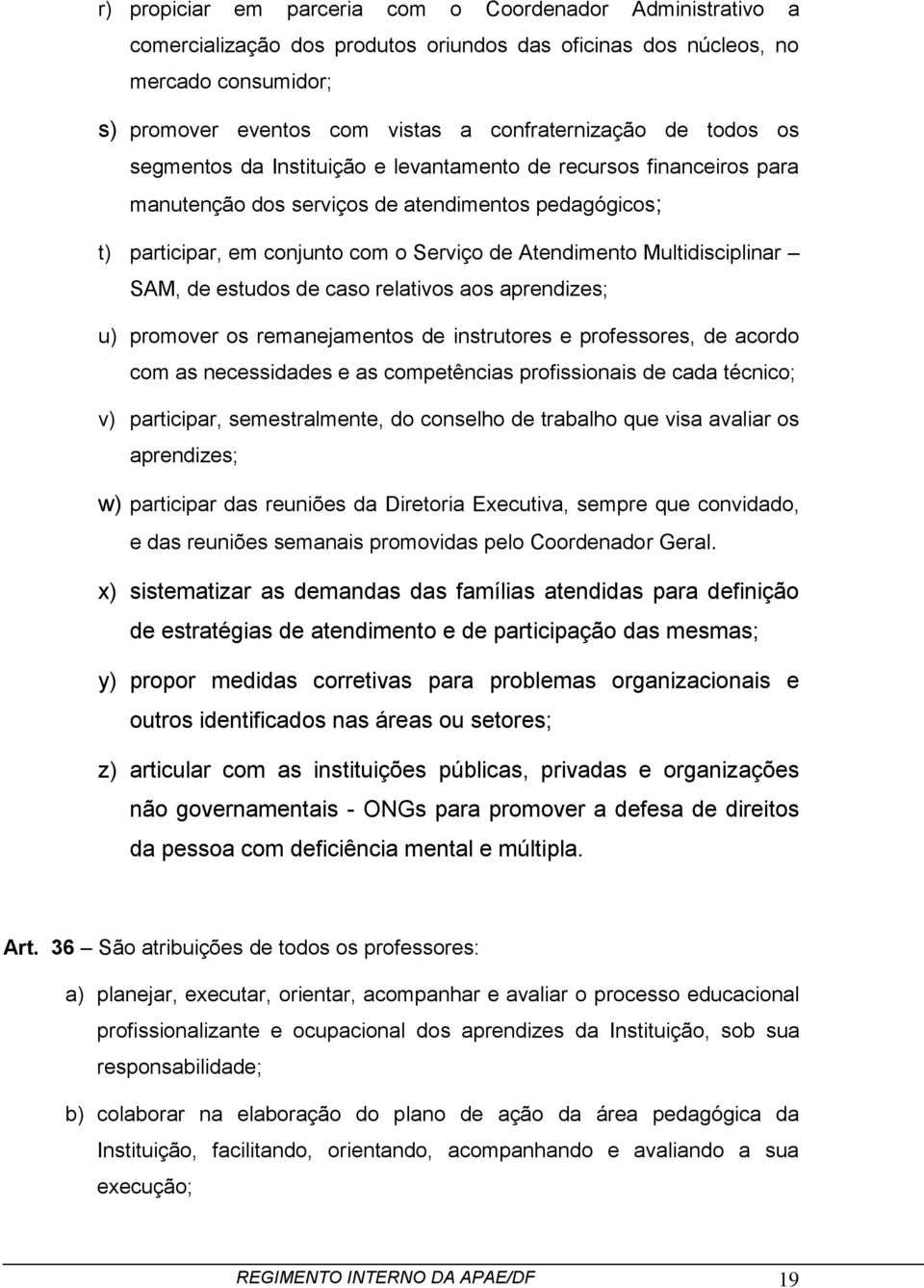 r) propiciar em parceria com o Coordenador Administrativo a comercialização dos produtos oriundos das oficinas dos núcleos, no mercado consumidor;

s) promover eventos com vistas a confraternização de todos os segmentos da Instituição e levantamento de recursos financeiros para manutenção dos serviços de atendimentos pedagógicos;

t) participar, em conjunto com o Serviço de Atendimento Multidisciplinar – SAM, de estudos de caso relativos aos aprendizes;

u) promover os remanejamentos de instrutores e professores, de acordo com as necessidades e as competências profissionais de cada técnico;

v) participar, semestralmente, do conselho de trabalho que visa avaliar os aprendizes;

w) participar das reuniões da Diretoria Executiva, sempre que convidado, e das reuniões semanais promovidas pelo Coordenador Geral.

x) sistematizar as demandas das famílias atendidas para definição de estratégias de atendimento e de participação das mesmas;

y) propor medidas corretivas para problemas organizacionais e outros identificados nas áreas ou setores;

z) articular com as instituições públicas, privadas e organizações não governamentais - ONGs para promover a defesa de direitos da pessoa com deficiência mental e múltipla.

Art. 36 – São atribuições de todos os professores:

a) planejar, executar, orientar, acompanhar e avaliar o processo educacional profissionalizante e ocupacional dos aprendizes da Instituição, sob sua responsabilidade;

b) colaborar na elaboração do plano de ação da área pedagógica da Instituição, facilitando, orientando, acompanhando e avaliando a sua execução;

REGIMENTO INTERNO DA APAE/DF 19